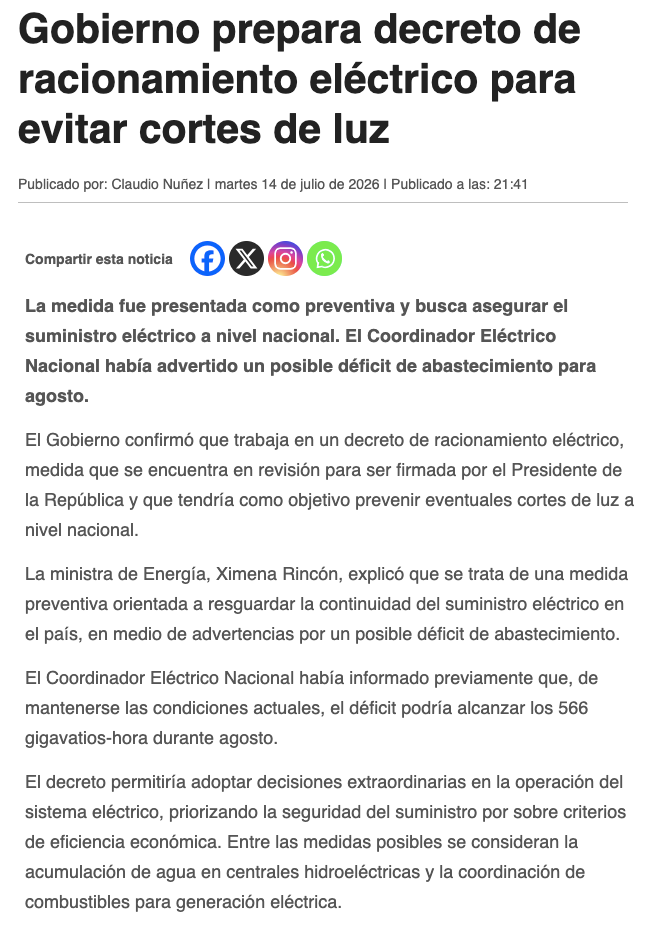 Gobierno prepara decreto de racionamiento eléctrico para evitar cortes de luz

Publicado por: Claudio Nuñez | martes 14 de julio de 2026 | Publicado a las: 21:41

Compartir esta noticia

La medida fue presentada como preventiva y busca asegurar el suministro eléctrico a nivel nacional. El Coordinador Eléctrico Nacional había advertido un posible déficit de abastecimiento para agosto.

El Gobierno confirmó que trabaja en un decreto de racionamiento eléctrico, medida que se encuentra en revisión para ser firmada por el Presidente de la República y que tendría como objetivo prevenir eventuales cortes de luz a nivel nacional.

La ministra de Energía, Ximena Rincón, explicó que se trata de una medida preventiva orientada a resguardar la continuidad del suministro eléctrico en el país, en medio de advertencias por un posible déficit de abastecimiento.

El Coordinador Eléctrico Nacional había informado previamente que, de mantenerse las condiciones actuales, el déficit podría alcanzar los 566 gigavatios-hora durante agosto.

El decreto permitiría adoptar decisiones extraordinarias en la operación del sistema eléctrico, priorizando la seguridad del suministro por sobre criterios de eficiencia económica. Entre las medidas posibles se consideran la acumulación de agua en centrales hidroeléctricas y la coordinación de combustibles para generación eléctrica.